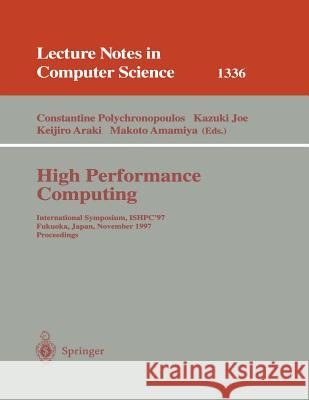 Lecture Notes in Computer Science 1336

Constantine Polychronopoulos Kazuki Joe Keijiro Araki Makoto Amamiya (Eds.)

High Performance Computing

International Symposium, ISHPC'97
Fukuoka, Japan, November 1997
Proceedings

Springer

Kraina Książek